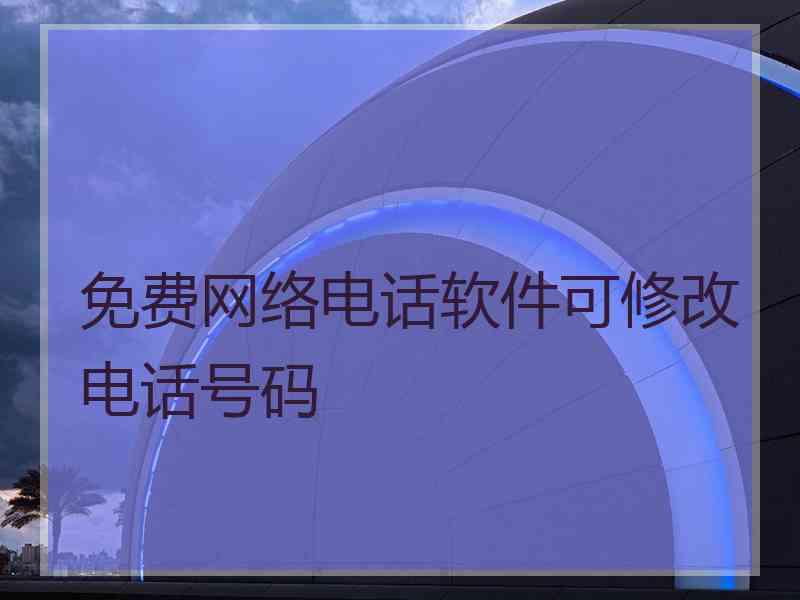 免费网络电话软件可修改电话号码